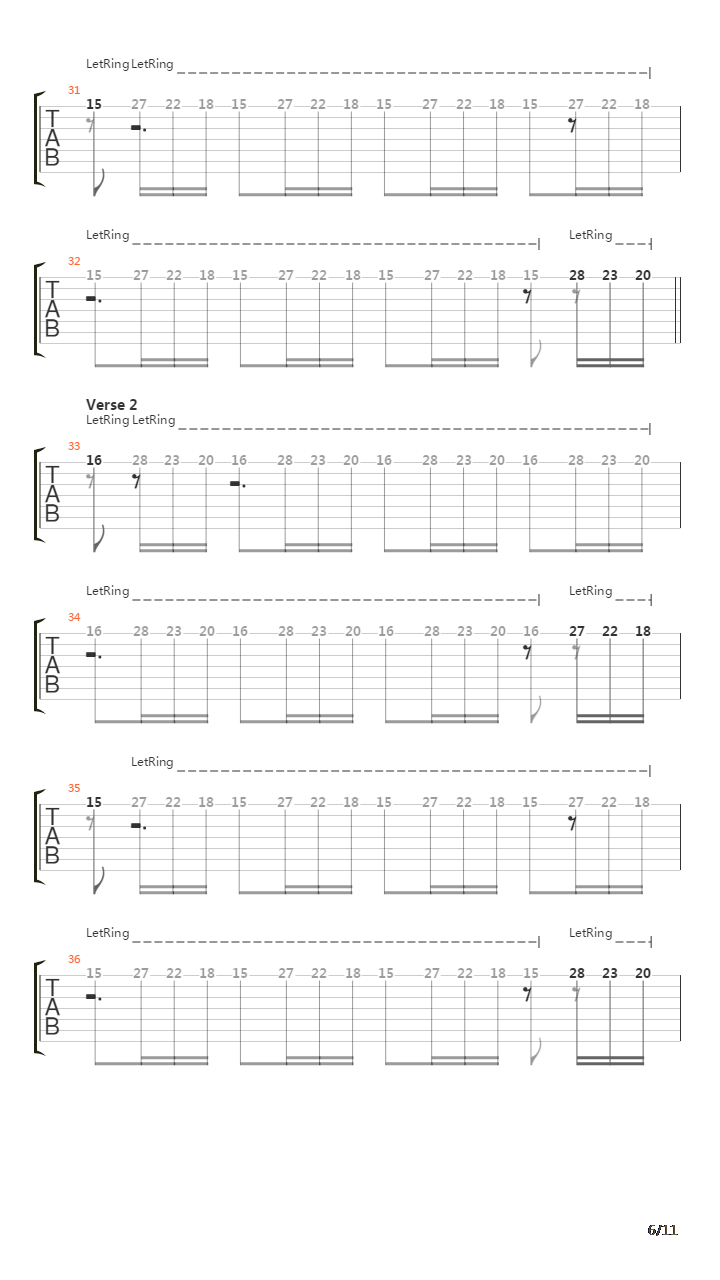 LetRing LetRing

31
T
A
B
15 27 22 18 15 27 22 18 15 27 22 18 15 27 22 18

LetRing LetRing

32
T
A
B
15 27 22 18 15 27 22 18 15 27 22 18 15 28 23 20

Verse 2
LetRing LetRing

33
T
A
B
16 28 23 20 16 28 23 20 16 28 23 20 16 28 23 20

LetRing LetRing

34
T
A
B
16 28 23 20 16 28 23 20 16 28 23 20 16 27 22 18

LetRing

35
T
A
B
15 27 22 18 15 27 22 18 15 27 22 18 15 27 22 18

LetRing LetRing

36
T
A
B
15 27 22 18 15 27 22 18 15 27 22 18 15 28 23 20

6/11